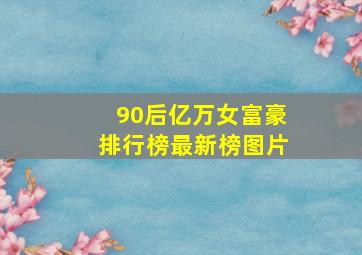 90后亿万女富豪
排行榜最新榜图片